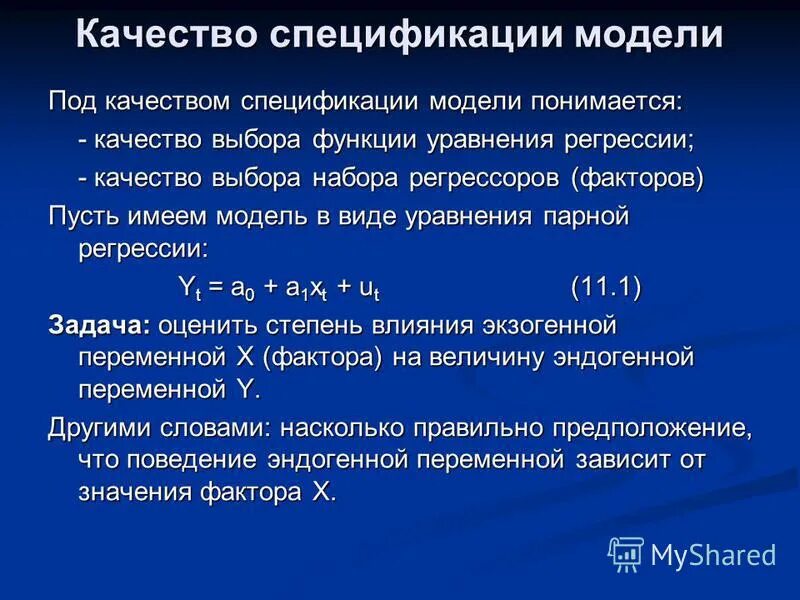 Качество спецификации модели

Под качеством спецификации модели понимается:

- качество выбора функции уравнения регрессии;

- качество выбора набора регрессоров (факторов)

Пусть имеем модель в виде уравнения парной регрессии:

$Y_t = a_0 + a_1x_t + u_t$ (11.1)

Задача: оценить степень влияния экзогенной переменной X (фактора) на величину эндогенной переменной Y.

Другими словами: насколько правильно предположение, что поведение эндогенной переменной зависит от значения фактора X.

MyShared